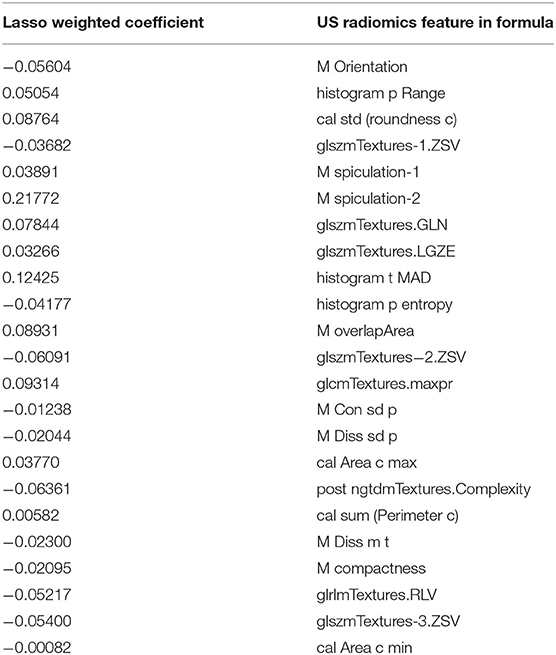 | Lasso weighted coefficient | US radiomics feature in formula |
|---|---|
| −0.05604 | M Orientation |
| 0.05054 | histogram p Range |
| 0.08764 | cal std (roundness c) |
| −0.03682 | glszmTextures-1.ZSV |
| 0.03891 | M spiculation-1 |
| 0.21772 | M spiculation-2 |
| 0.07844 | glszmTextures.GLN |
| 0.03266 | glszmTextures.LGZE |
| 0.12425 | histogram t MAD |
| −0.04177 | histogram p entropy |
| 0.08931 | M overlapArea |
| −0.06091 | glszmTextures−2.ZSV |
| 0.09314 | glcmTextures.maxpr |
| −0.01238 | M Con sd p |
| −0.02044 | M Diss sd p |
| 0.03770 | cal Area c max |
| −0.06361 | post ngtdmTextures.Complexity |
| 0.00582 | cal sum (Perimeter c) |
| −0.02300 | M Diss m t |
| −0.02095 | M compactness |
| −0.05217 | glrlmTextures.RLV |
| −0.05400 | glszmTextures-3.ZSV |
| −0.00082 | cal Area c min |